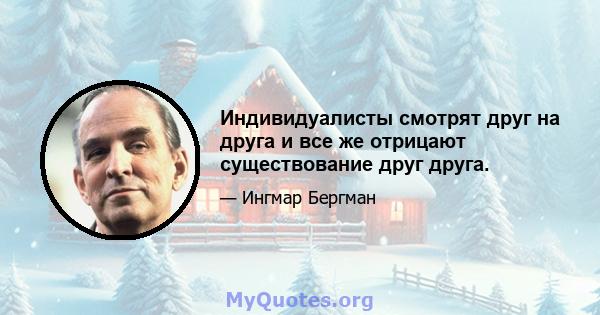 Индивидуалисты смотрят друг на друга и все же отрицают существование друг друга.

— Ингмар Бергман

MyQuotes.org